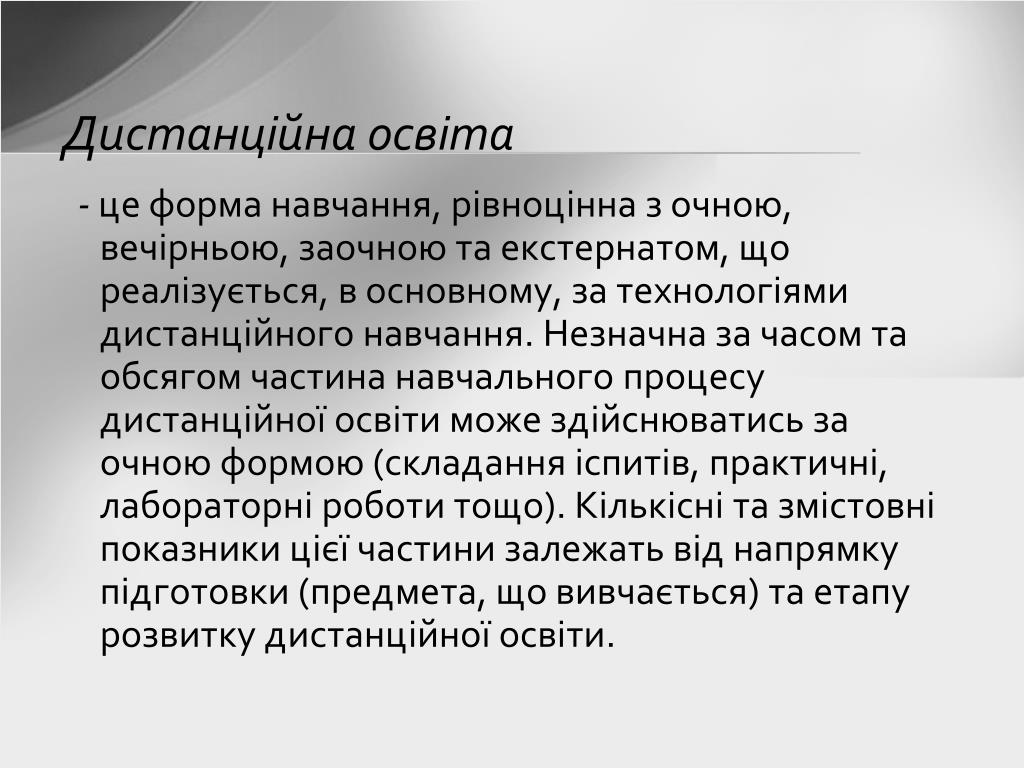 Дистанційна освіта

- це форма навчання, рівноцінна з очною, вечірньою, заочною та екстернатом, що реалізується, в основному, за технологіями дистанційного навчання. Незначна за часом та обсягом частина навчального процесу дистанційної освіти може здійснюватись за очною формою (складання іспитів, практичні, лабораторні роботи тощо). Кількісні та змістовні показники цієї частини залежать від напрямку підготовки (предмета, що вивчається) та етапу розвитку дистанційної освіти.